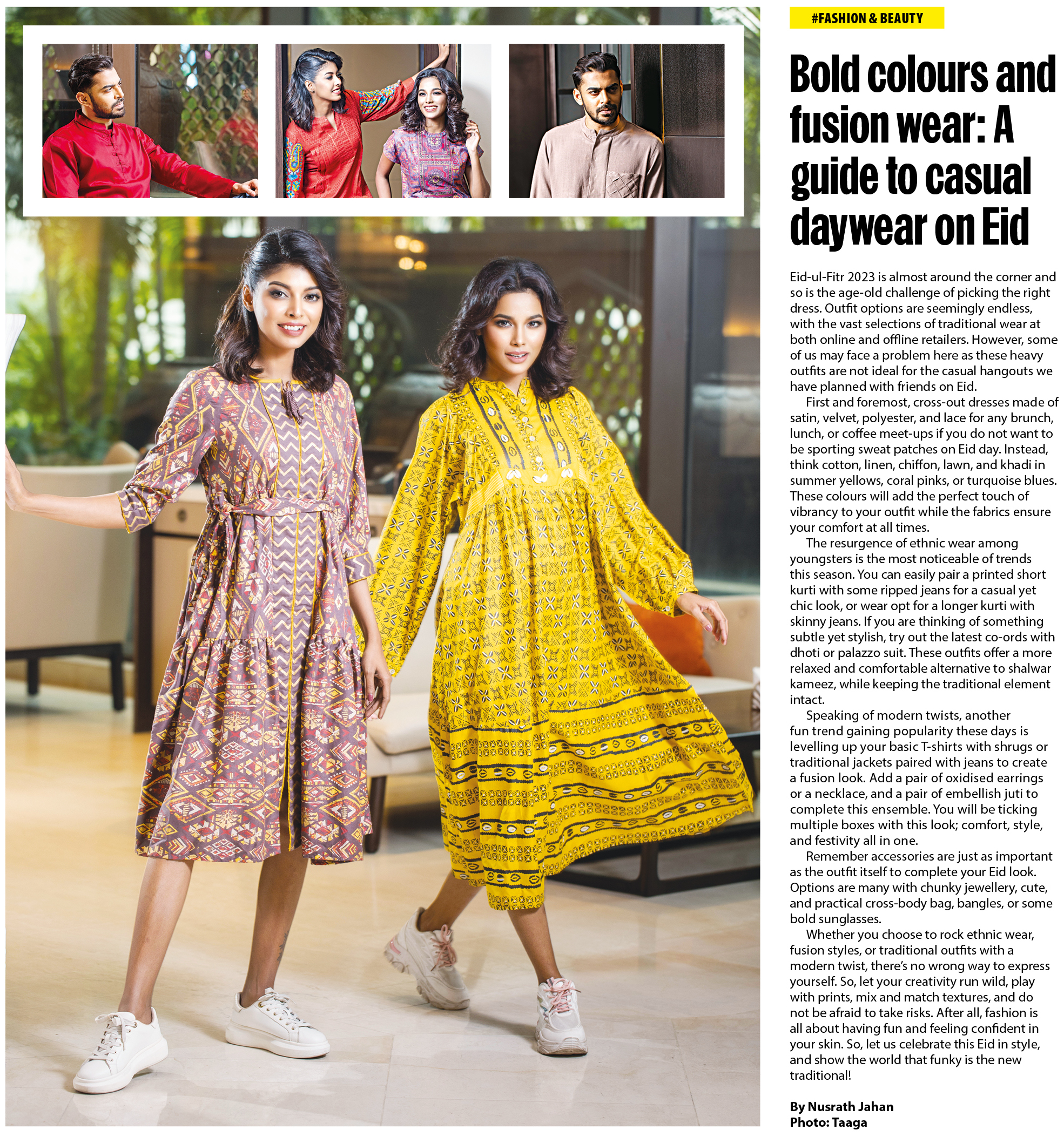 #FASHION & BEAUTY

Bold colours and fusion wear: A guide to casual daywear on Eid

Eid-ul-Fitr 2023 is almost around the corner and so is the age-old challenge of picking the right dress. Outfit options are seemingly endless, with the vast selections of traditional wear at both online and offline retailers. However, some of us may face a problem here as these heavy outfits are not ideal for the casual hangouts we have planned with friends on Eid.

First and foremost, cross-out dresses made of satin, velvet, polyester, and lace for any brunch, lunch, or coffee meet-ups if you do not want to be sporting sweat patches on Eid day. Instead, think cotton, linen, chiffon, lawn, and khadi in summer yellows, coral pinks, or turquoise blues. These colours will add the perfect touch of vibrancy to your outfit while the fabrics ensure your comfort at all times.

The resurgence of ethnic wear among youngsters is the most noticeable of trends this season. You can easily pair a printed short kurti with some ripped jeans for a casual yet chic look, or wear opt for a longer kurti with skinny jeans. If you are thinking of something subtle yet stylish, try out the latest co-ords with dhoti or palazzo suit. These outfits offer a more relaxed and comfortable alternative to shalwar kameez, while keeping the traditional element intact.

Speaking of modern twists, another fun trend gaining popularity these days is levelling up your basic T-shirts with shrugs or traditional jackets paired with jeans to create a fusion look. Add a pair of oxidised earrings or a necklace, and a pair of embellish juti to complete this ensemble. You will be ticking multiple boxes with this look; comfort, style, and festivity all in one.

Remember accessories are just as important as the outfit itself to complete your Eid look. Options are many with chunky jewellery, cute, and practical cross-body bag, bangles, or some bold sunglasses.

Whether you choose to rock ethnic wear, fusion styles, or traditional outfits with a modern twist, there's no wrong way to express yourself. So, let your creativity run wild, play with prints, mix and match textures, and do not be afraid to take risks. After all, fashion is all about having fun and feeling confident in your skin. So, let us celebrate this Eid in style, and show the world that funky is the new traditional!

By Nusrath Jahan
Photo: Taaga